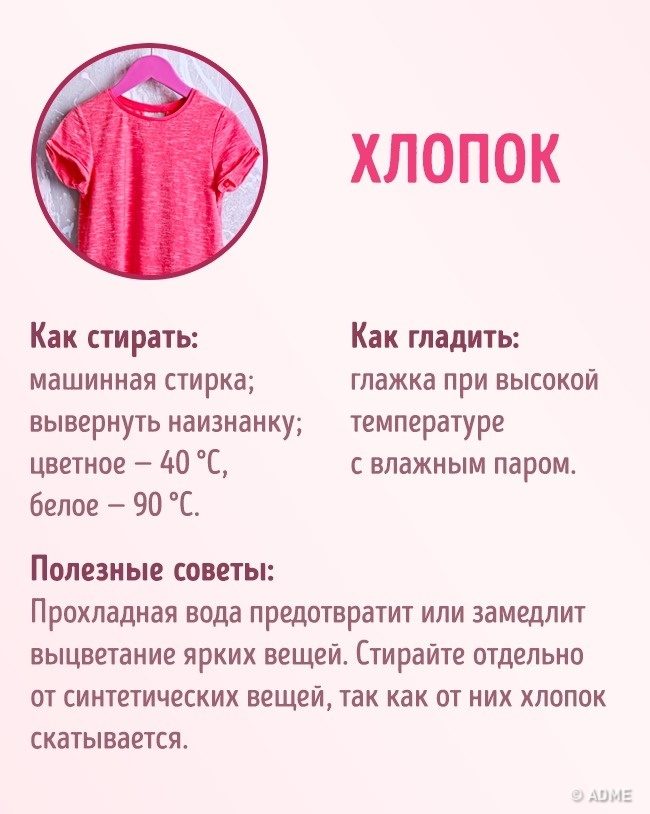 ХЛОПОК

Как стирать:
машинная стирка;
вывернуть наизнанку;
цветное — 40 °C,
белое — 90 °C.

Как гладить:
глажка при высокой температуре с влажным паром.

Полезные советы:
Прохладная вода предотвратит или замедлит выцветание ярких вещей. Стирайте отдельно от синтетических вещей, так как от них хлопок скатывается.

© ADME